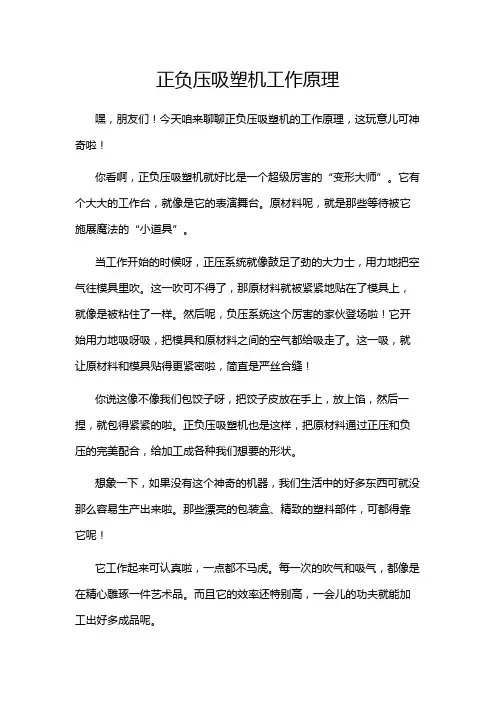 正负压吸塑机工作原理

嘿，朋友们！今天咱来聊聊正负压吸塑机的工作原理，这玩意儿可神奇啦！

你看啊，正负压吸塑机就好比是一个超级厉害的“变形大师”。它有个大大的工作台，就像是它的表演舞台。原材料呢，就是那些等待被它施展魔法的“小道具”。

当工作开始的时候呀，正压系统就像鼓足了劲的大力士，用力地把空气往模具里吹。这一吹可不得了，那原材料就被紧紧地贴在了模具上，就像是被粘住了一样。然后呢，负压系统这个厉害的家伙登场啦！它开始用力地吸呀吸，把模具和原材料之间的空气都给吸走了。这一吸，就让原材料和模具贴得更紧密啦，简直是严丝合缝！

你说这像不像我们包饺子呀，把饺子皮放在手上，放上馅，然后一捏，就包得紧紧的啦。正负压吸塑机也是这样，把原材料通过正压和负压的完美配合，给加工成各种我们想要的形状。

想象一下，如果没有这个神奇的机器，我们生活中的好多东西可就没那么容易生产出来啦。那些漂亮的包装盒、精致的塑料部件，可都得靠它呢！

它工作起来可认真啦，一点都不马虎。每一次的吹气和吸气，都像是在精心雕琢一件艺术品。而且它的效率还特别高，一会儿的功夫就能加工出好多成品呢。